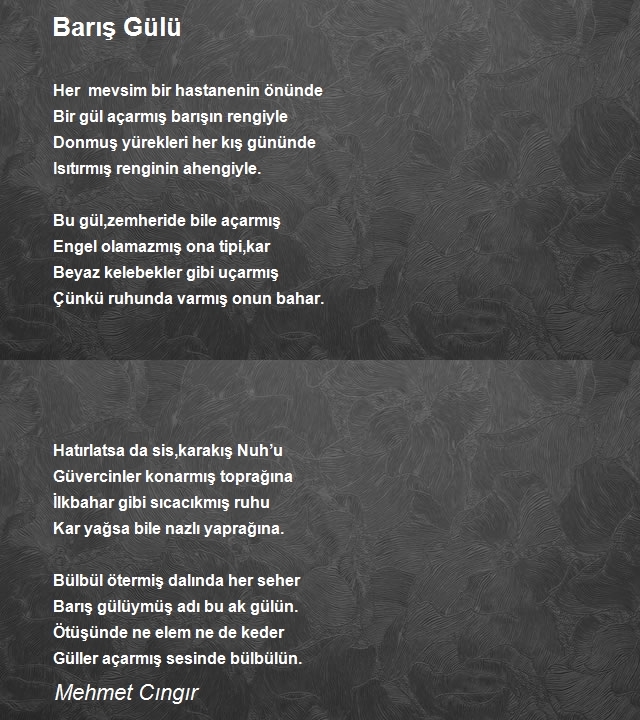 Barış Gülü

Her mevsim bir hastanenin önünde
Bir gül açarmış barışın rengiyle
Donmuş yürekleri her kış gününde
Isıtırmış renginin ahengiyle.

Bu gül,zemheride bile açarmış
Engel olamazmış ona tipi,kar
Beyaz kelebekler gibi uçarmış
Çünkü ruhunda varmış onun bahar.

Hatırlatsa da sis,karakış Nuh'u
Güvercinler konarmış toprağına
İlkbahar gibi sıcacıkmış ruhu
Kar yağsa bile nazlı yaprağına.

Bülbül ötermiş dalında her seher
Barış gülüymüş adı bu ak gülün.
Ötüşünde ne elem ne de keder
Güller açarmış sesinde bülbülün.

Mehmet Cıngır